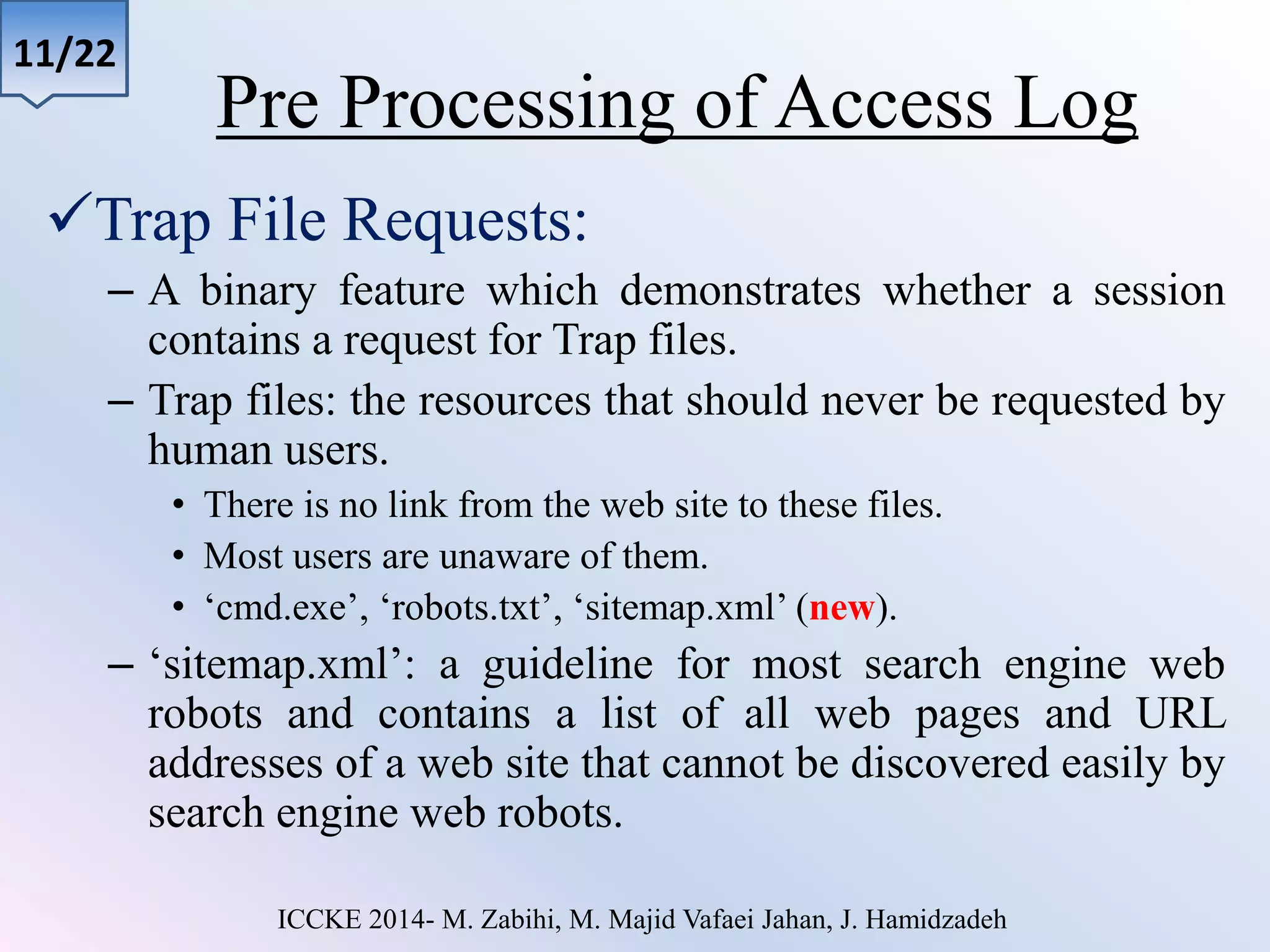 11/22

Pre Processing of Access Log

✓Trap File Requests:

– A binary feature which demonstrates whether a session contains a request for Trap files.

– Trap files: the resources that should never be requested by human users.

• There is no link from the web site to these files.

• Most users are unaware of them.

• ‘cmd.exe’, ‘robots.txt’, ‘sitemap.xml’ (new).

– ‘sitemap.xml’: a guideline for most search engine web robots and contains a list of all web pages and URL addresses of a web site that cannot be discovered easily by search engine web robots.

ICCKE 2014- M. Zabihi, M. Majid Vafaei Jahan, J. Hamidzadeh